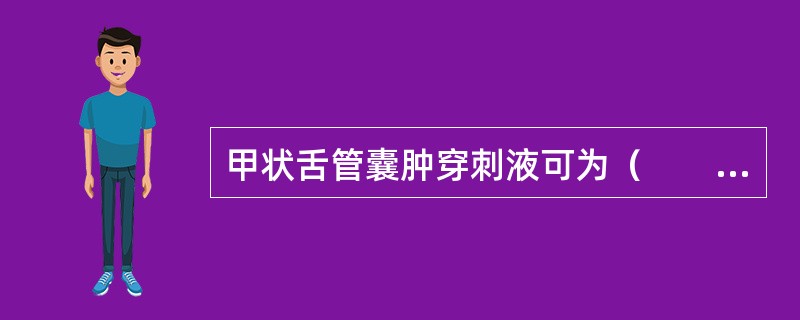 甲状舌管囊肿穿刺液可为（ ...